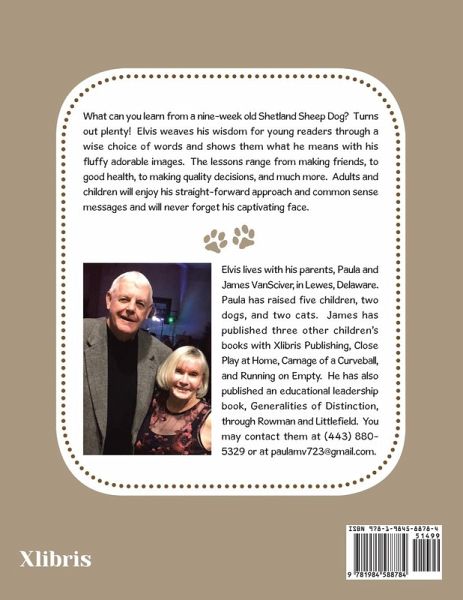 What can you learn from a nine-week old Shetland Sheep Dog? Turns out plenty! Elvis weaves his wisdom for young readers through a wise choice of words and shows them what he means with his fluffy adorable images. The lessons range from making friends, to good health, to making quality decisions, and much more. Adults and children will enjoy his straight-forward approach and common sense messages and will never forget his captivating face.

Elvis lives with his parents, Paula and James VanSciver, in Lewes, Delaware. Paula has raised five children, two dogs, and two cats. James has published three other children's books with Xlibris Publishing, Close Play at Home, Carnage of a Curveball, and Running on Empty. He has also published an educational leadership book, Generalities of Distinction, through Rowman and Littlefield. You may contact them at (443) 880-5329 or at paulamv723@gmail.com.

Xlibris

ISBN 978-1-9845-8878-4
51499
9 781984 588784